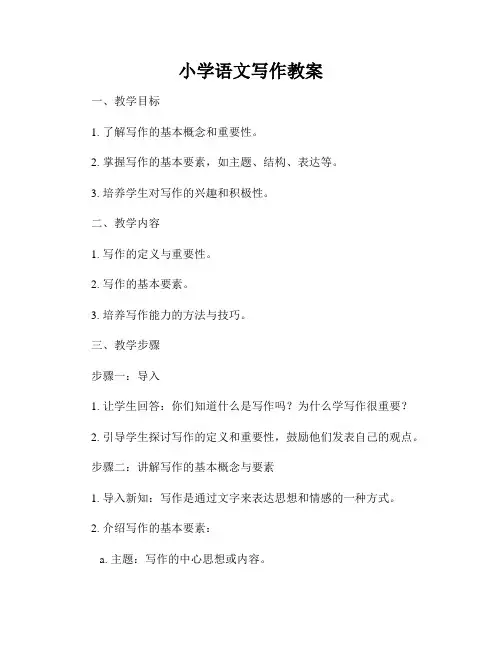 小学语文写作教案

一、教学目标

1. 了解写作的基本概念和重要性。

2. 掌握写作的基本要素，如主题、结构、表达等。

3. 培养学生对写作的兴趣和积极性。

二、教学内容

1. 写作的定义与重要性。

2. 写作的基本要素。

3. 培养写作能力的方法与技巧。

三、教学步骤

步骤一：导入

1. 让学生回答：你们知道什么是写作吗？为什么学写作很重要？

2. 引导学生探讨写作的定义和重要性，鼓励他们发表自己的观点。

步骤二：讲解写作的基本概念与要素

1. 导入新知：写作是通过文字来表达思想和情感的一种方式。

2. 介绍写作的基本要素：

a. 主题：写作的中心思想或内容。